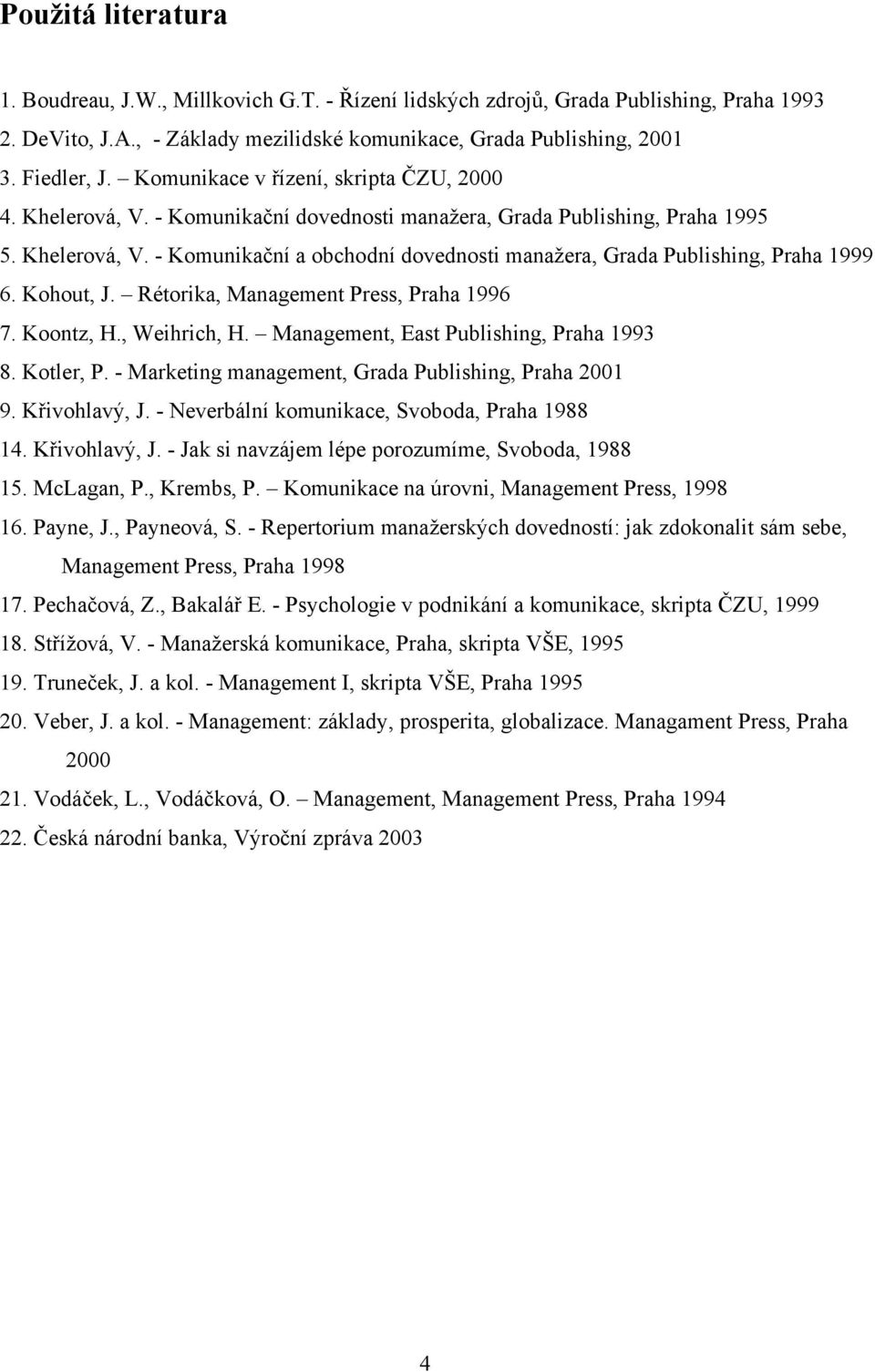 Použitá literatura

1. Boudreau, J.W., Millkovich G.T. - Řízení lidských zdrojů, Grada Publishing, Praha 1993
2. DeVito, J.A., - Základy mezilidské komunikace, Grada Publishing, 2001
3. Fiedler, J. – Komunikace v řízení, skripta ČZU, 2000
4. Khelerová, V. - Komunikační dovednosti manažera, Grada Publishing, Praha 1995
5. Khelerová, V. - Komunikační a obchodní dovednosti manažera, Grada Publishing, Praha 1999
6. Kohout, J. – Rétorika, Management Press, Praha 1996
7. Koontz, H., Weihrich, H. – Management, East Publishing, Praha 1993
8. Kotler, P. - Marketing management, Grada Publishing, Praha 2001
9. Křivohlavý, J. - Neverbální komunikace, Svoboda, Praha 1988
14. Křivohlavý, J. - Jak si navzájem lépe porozumíme, Svoboda, 1988
15. McLagan, P., Krembs, P. – Komunikace na úrovni, Management Press, 1998
16. Payne, J., Payneová, S. - Repertorium manažerských dovedností: jak zdokonalit sám sebe, Management Press, Praha 1998
17. Pechačová, Z., Bakalář E. - Psychologie v podnikání a komunikace, skripta ČZU, 1999
18. Střížová, V. - Manažerská komunikace, Praha, skripta VŠE, 1995
19. Truneček, J. a kol. - Management I, skripta VŠE, Praha 1995
20. Veber, J. a kol. - Management: základy, prosperita, globalizace. Managament Press, Praha 2000
21. Vodáček, L., Vodáčková, O. – Management, Management Press, Praha 1994
22. Česká národní banka, Výroční zpráva 2003

4